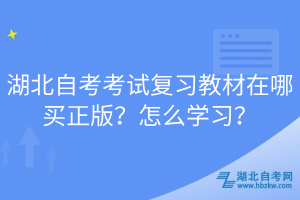 湖北自考考试复习教材在哪买正版？怎么学习？

湖北自考网
www.hbzkw.com